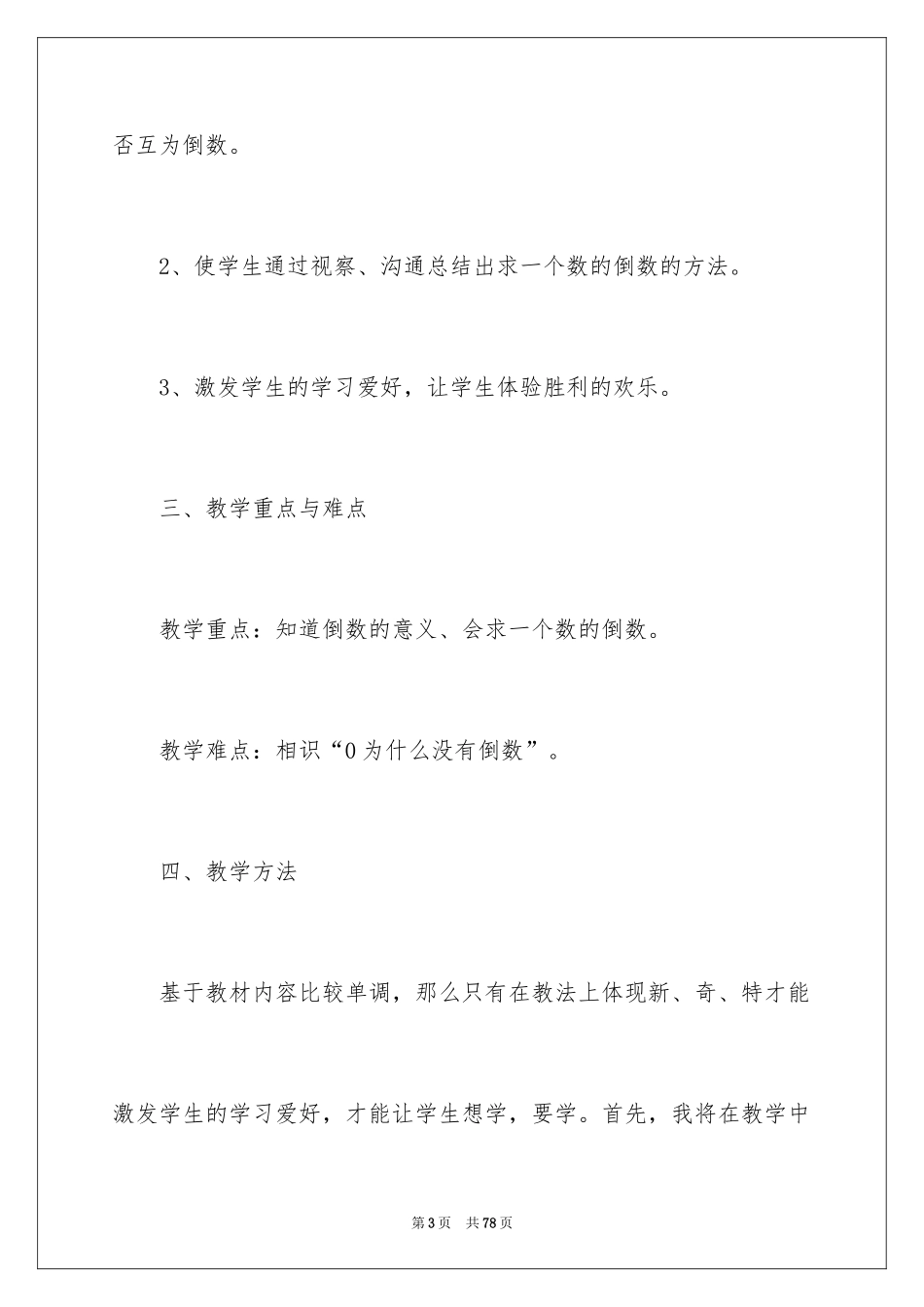 否互为倒数。

2、使学生通过视察、沟通总结出求一个数的倒数的方法。

3、激发学生的学习爱好，让学生体验胜利的欢乐。

三、教学重点与难点

教学重点：知道倒数的意义、会求一个数的倒数。

教学难点：相识“0为什么没有倒数”。

四、教学方法

基于教材内容比较单调，那么只有在教法上体现新、奇、特才能激发学生的学习爱好，才能让学生想学，要学。首先，我将在教学中

第3页 共78页